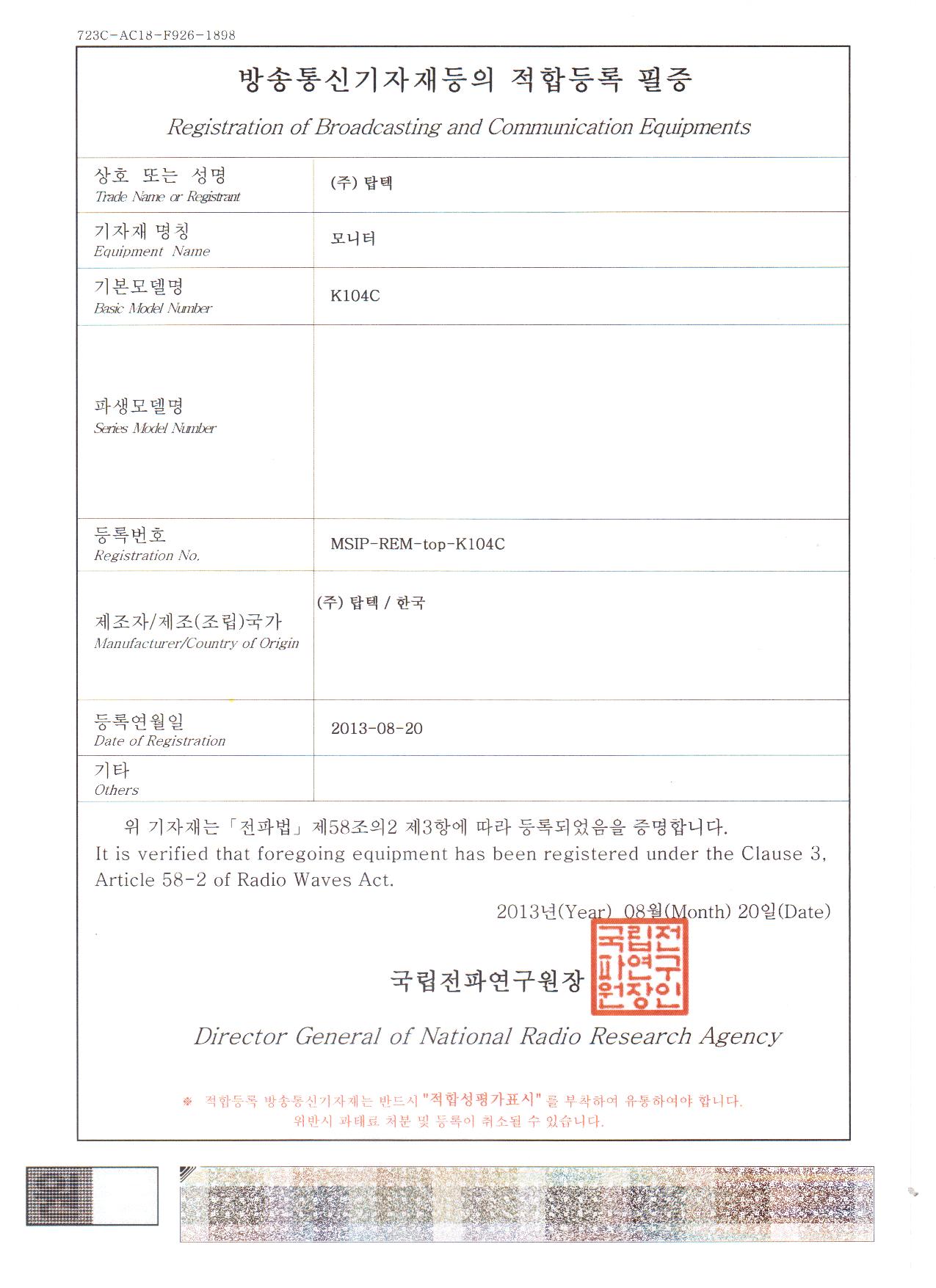 723C-AC18-F926-1898

방송통신기자재등의 적합등록 필증

Registration of Broadcasting and Communication Equipments

| 상호 또는 성명 Trade Name or Registrant | (주) 탑텍 |
|---|---|
| 기자재 명칭 Equipment Name | 모니터 |
| 기본모델명 Basic Model Number | K104C |
| 파생모델명 Series Model Number | |
| 등록번호 Registration No. | MSIP-REM-top-K104C |
| 제조자/제조(조립)국가 Manufacturer/Country of Origin | (주) 탑텍 / 한국 |
| 등록연월일 Date of Registration | 2013-08-20 |
| 기타 Others | |

위 기자재는 「전파법」 제58조의2 제3항에 따라 등록되었음을 증명합니다.
It is verified that foregoing equipment has been registered under the Clause 3, Article 58-2 of Radio Waves Act.

2013년(Year) 08월(Month) 20일(Date)

국립전파연구원장 국립전파연구원장인

Director General of National Radio Research Agency

※ 적합등록 방송통신기자재는 반드시 "적합성평가표시" 를 부착하여 유통하여야 합니다.
위반시 과태료 처분 및 등록이 취소될 수 있습니다.